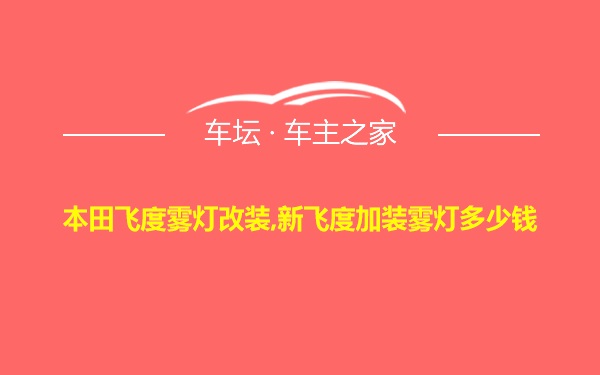 车坛 · 车主之家

本田飞度雾灯改装,新飞度加装雾灯多少钱